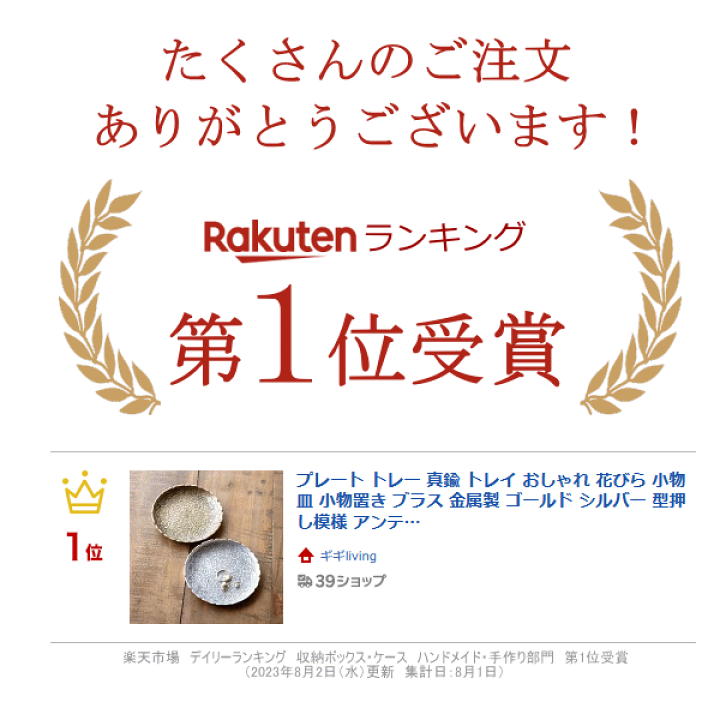 たくさんのご注文
ありがとうございます！

Rakuten ランキング
第1位受賞

1位

プレート トレー 真鍮 トレイ おしゃれ 花びら 小物皿 小物置き ブラス 金属製 ゴールド シルバー 型押し模様 アンテ…

ギギliving

39ショップ

楽天市場　デイリーランキング　収納ボックス・ケース　ハンドメイド・手作り部門　第1位受賞
（2023年8月2日（水）更新　集計日：8月1日）